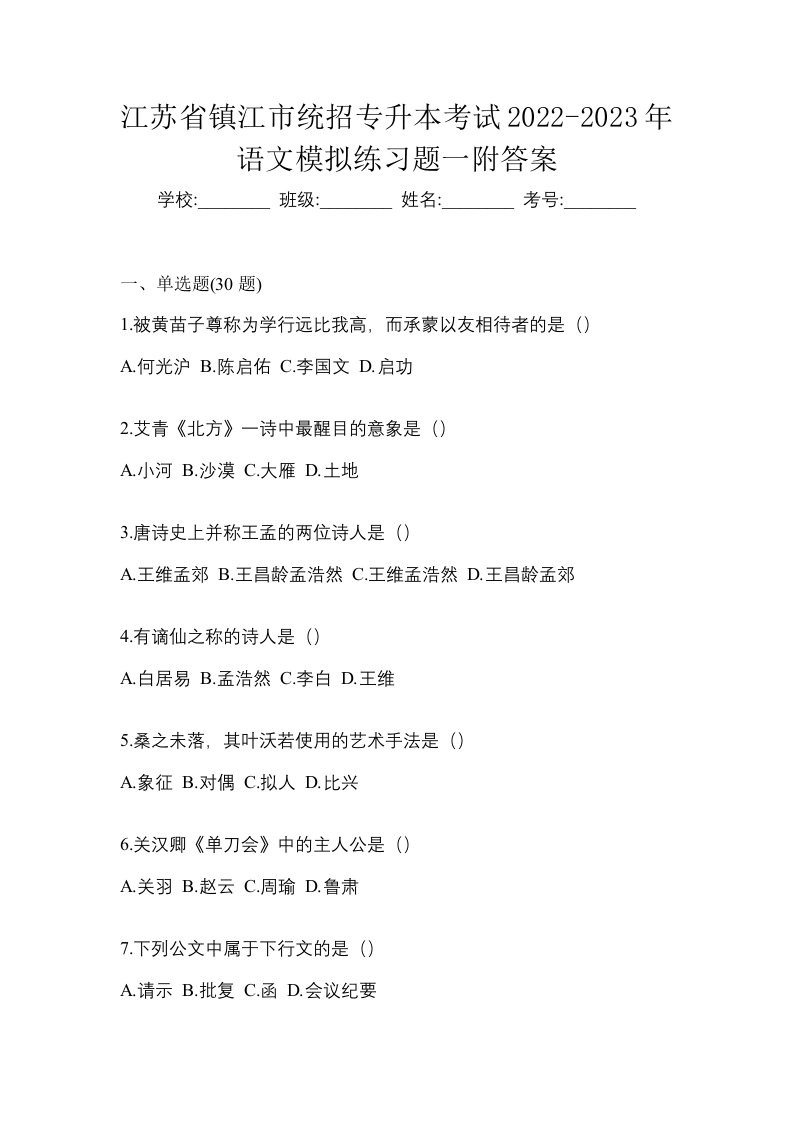 江苏省镇江市统招专升本考试2022-2023年语文模拟练习题一附答案

学校:________ 班级:________ 姓名:________ 考号:________

一、单选题(30 题)

1.被黄苗子尊称为学行远比我高，而承蒙以友相待者的是（）

A.何光沪 B.陈启佑 C.李国文 D.启功

2.艾青《北方》一诗中最醒目的意象是（）

A.小河 B.沙漠 C.大雁 D.土地

3.唐诗史上并称王孟的两位诗人是（）

A.王维孟郊 B.王昌龄孟浩然 C.王维孟浩然 D.王昌龄孟郊

4.有谪仙之称的诗人是（）

A.白居易 B.孟浩然 C.李白 D.王维

5.桑之未落，其叶沃若使用的艺术手法是（）

A.象征 B.对偶 C.拟人 D.比兴

6.关汉卿《单刀会》中的主人公是（）

A.关羽 B.赵云 C.周瑜 D.鲁肃

7.下列公文中属于下行文的是（）

A.请示 B.批复 C.函 D.会议纪要